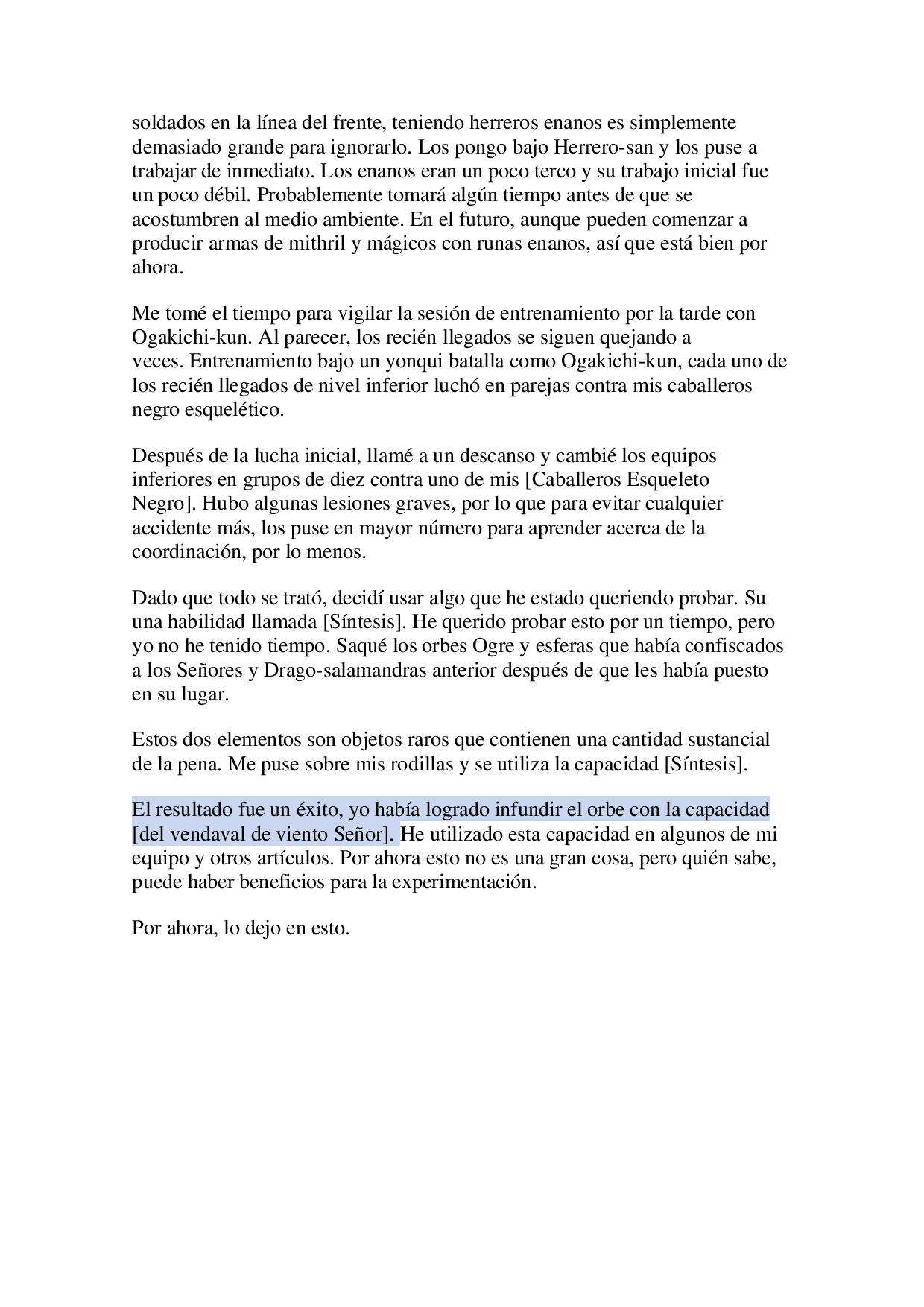 soldados en la línea del frente, teniendo herreros enanos es simplemente demasiado grande para ignorarlo. Los pongo bajo Herrero-san y los puse a trabajar de inmediato. Los enanos eran un poco terco y su trabajo inicial fue un poco débil. Probablemente tomará algún tiempo antes de que se acostumbren al medio ambiente. En el futuro, aunque pueden comenzar a producir armas de mithril y mágicos con runas enanos, así que está bien por ahora.

Me tomé el tiempo para vigilar la sesión de entrenamiento por la tarde con Ogakichi-kun. Al parecer, los recién llegados se siguen quejando a veces. Entrenamiento bajo un yonqui batalla como Ogakichi-kun, cada uno de los recién llegados de nivel inferior luchó en parejas contra mis caballeros negro esquelético.

Después de la lucha inicial, llamé a un descanso y cambié los equipos inferiores en grupos de diez contra uno de mis [Caballeros Esqueleto Negro]. Hubo algunas lesiones graves, por lo que para evitar cualquier accidente más, los puse en mayor número para aprender acerca de la coordinación, por lo menos.

Dado que todo se trató, decidí usar algo que he estado queriendo probar. Su una habilidad llamada [Síntesis]. He querido probar esto por un tiempo, pero yo no he tenido tiempo. Saqué los orbes Ogre y esferas que había confiscados a los Señores y Drago-salamandras anterior después de que les había puesto en su lugar.

Estos dos elementos son objetos raros que contienen una cantidad sustancial de la pena. Me puse sobre mis rodillas y se utiliza la capacidad [Síntesis].

El resultado fue un éxito, yo había logrado infundir el orbe con la capacidad [del vendaval de viento Señor]. He utilizado esta capacidad en algunos de mi equipo y otros artículos. Por ahora esto no es una gran cosa, pero quién sabe, puede haber beneficios para la experimentación.

Por ahora, lo dejo en esto.